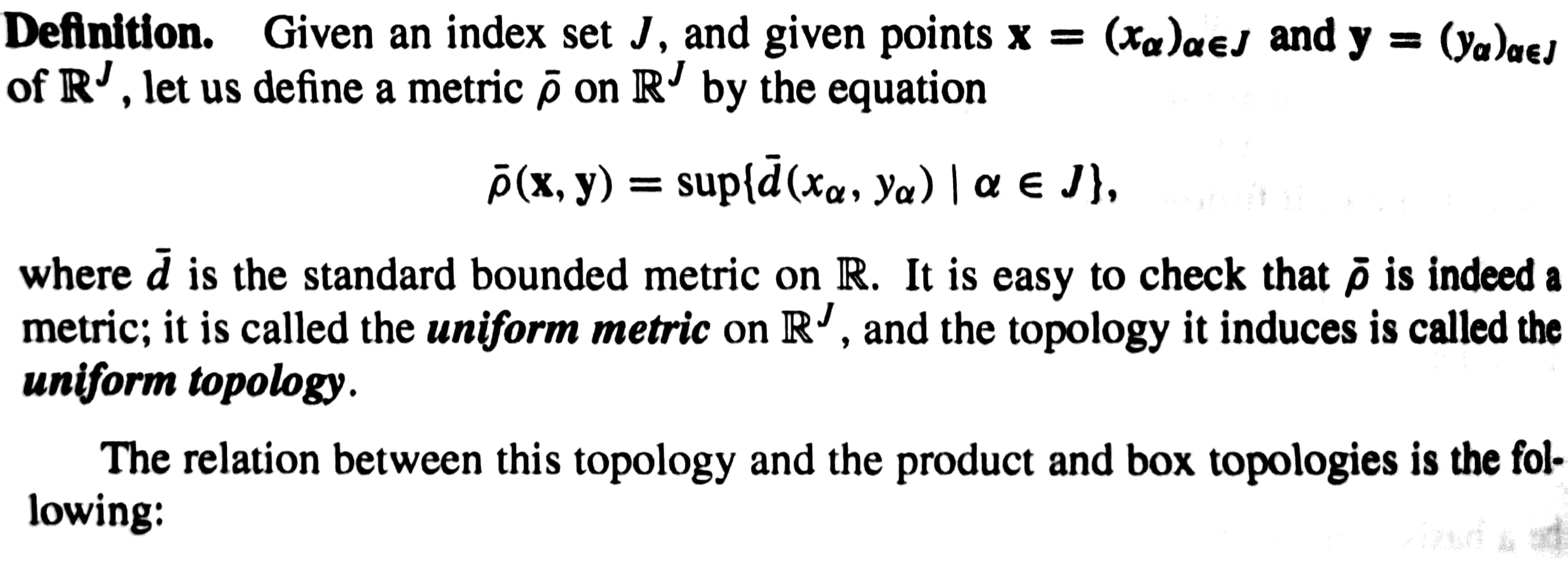 Definition. Given an index set $J$, and given points $\mathbf{x} = (x_\alpha)_{\alpha \in J}$ and $\mathbf{y} = (y_\alpha)_{\alpha \in J}$ of $\mathbb{R}^J$, let us define a metric $\bar{\rho}$ on $\mathbb{R}^J$ by the equation

$\bar{\rho}(\mathbf{x}, \mathbf{y}) = \sup\{\bar{d}(x_\alpha, y_\alpha) \mid \alpha \in J\},$

where $\bar{d}$ is the standard bounded metric on $\mathbb{R}$. It is easy to check that $\bar{\rho}$ is indeed a metric; it is called the uniform metric on $\mathbb{R}^J$, and the topology it induces is called the uniform topology.

The relation between this topology and the product and box topologies is the following: